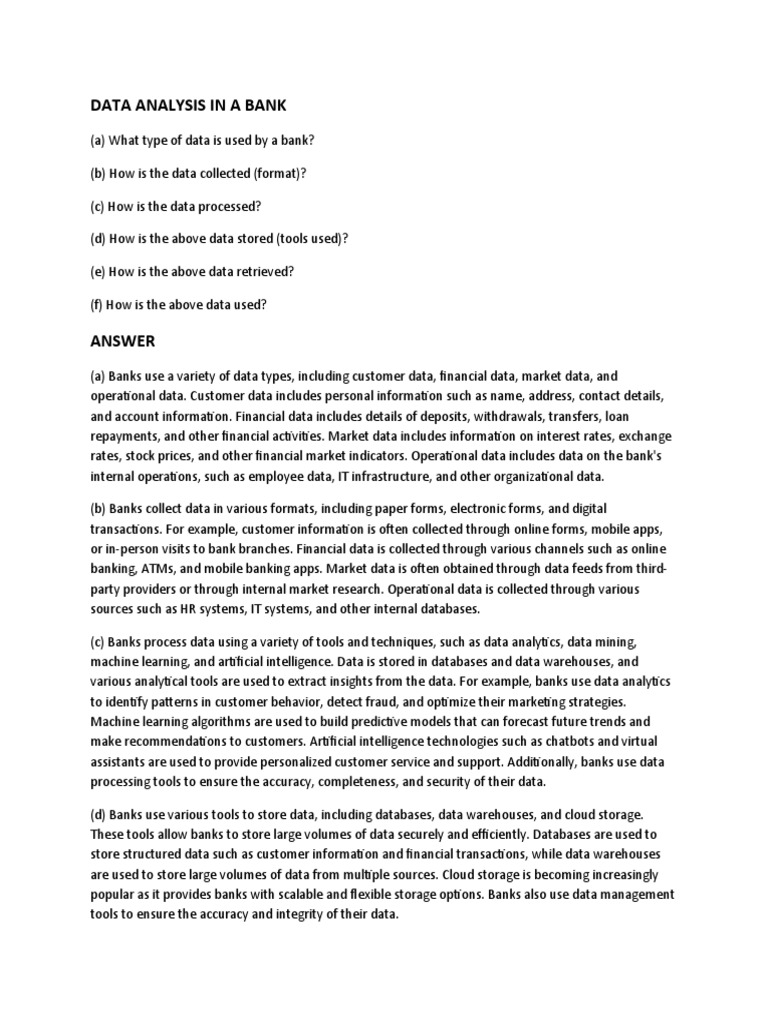 DATA ANALYSIS IN A BANK

(a) What type of data is used by a bank?

(b) How is the data collected (format)?

(c) How is the data processed?

(d) How is the above data stored (tools used)?

(e) How is the above data retrieved?

(f) How is the above data used?

ANSWER

(a) Banks use a variety of data types, including customer data, financial data, market data, and operational data. Customer data includes personal information such as name, address, contact details, and account information. Financial data includes details of deposits, withdrawals, transfers, loan repayments, and other financial activities. Market data includes information on interest rates, exchange rates, stock prices, and other financial market indicators. Operational data includes data on the bank's internal operations, such as employee data, IT infrastructure, and other organizational data.

(b) Banks collect data in various formats, including paper forms, electronic forms, and digital transactions. For example, customer information is often collected through online forms, mobile apps, or in-person visits to bank branches. Financial data is collected through various channels such as online banking, ATMs, and mobile banking apps. Market data is often obtained through data feeds from third-party providers or through internal market research. Operational data is collected through various sources such as HR systems, IT systems, and other internal databases.

(c) Banks process data using a variety of tools and techniques, such as data analytics, data mining, machine learning, and artificial intelligence. Data is stored in databases and data warehouses, and various analytical tools are used to extract insights from the data. For example, banks use data analytics to identify patterns in customer behavior, detect fraud, and optimize their marketing strategies. Machine learning algorithms are used to build predictive models that can forecast future trends and make recommendations to customers. Artificial intelligence technologies such as chatbots and virtual assistants are used to provide personalized customer service and support. Additionally, banks use data processing tools to ensure the accuracy, completeness, and security of their data.

(d) Banks use various tools to store data, including databases, data warehouses, and cloud storage. These tools allow banks to store large volumes of data securely and efficiently. Databases are used to store structured data such as customer information and financial transactions, while data warehouses are used to store large volumes of data from multiple sources. Cloud storage is becoming increasingly popular as it provides banks with scalable and flexible storage options. Banks also use data management tools to ensure the accuracy and integrity of their data.